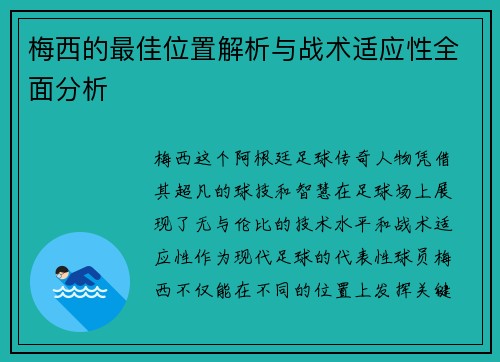 梅西的最佳位置解析与战术适应性全面分析

梅西这个阿根廷足球传奇人物凭借其超凡的球技和智慧在足球场上展现了无与伦比的技术水平和战术适应性作为现代足球的代表性球员梅西不仅能在不同的位置上发挥关键